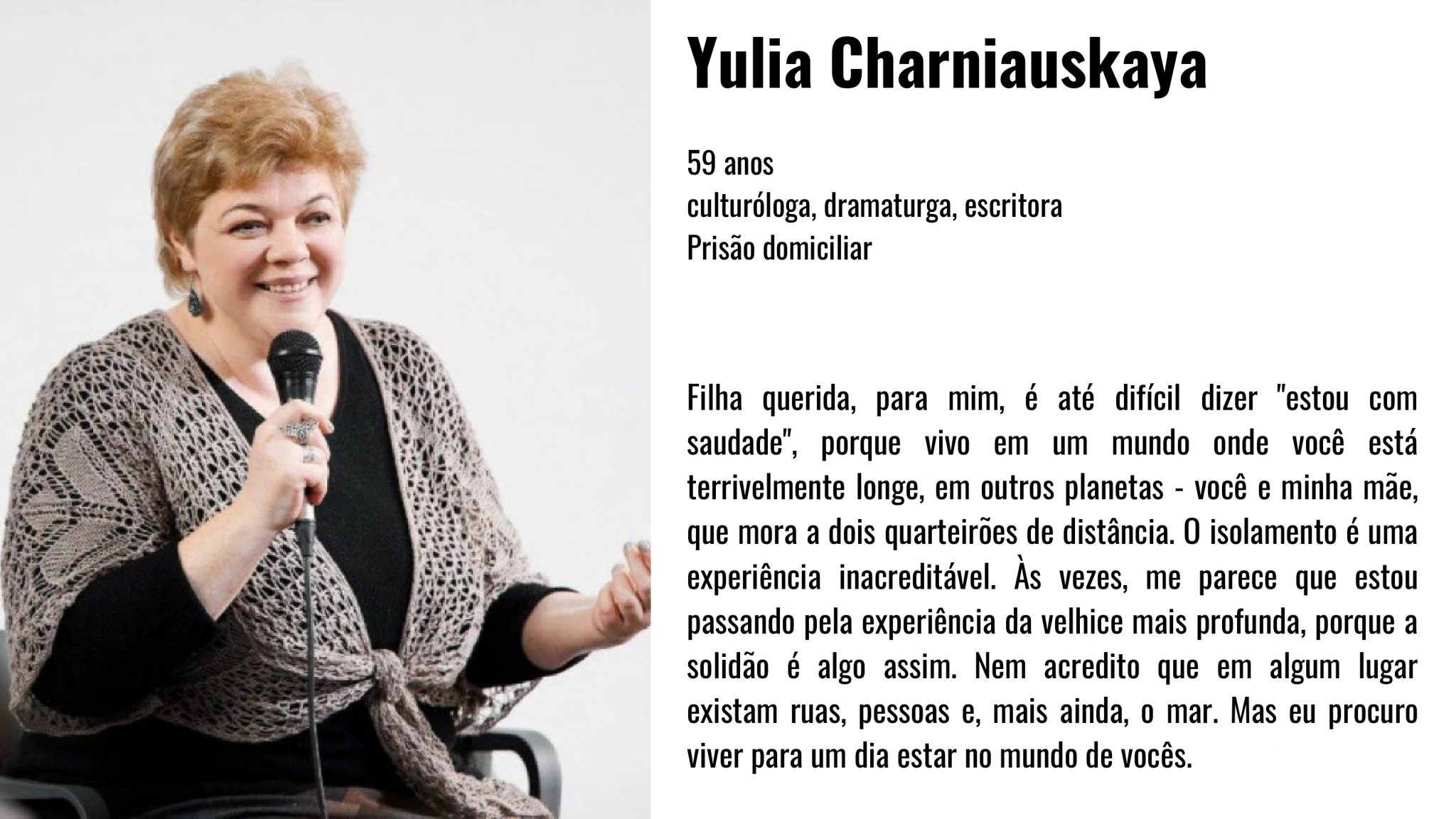 Yulia Charniauskaya

59 anos
culturóloga, dramaturga, escritora
Prisão domiciliar

Filha querida, para mim, é até difícil dizer "estou com saudade", porque vivo em um mundo onde você está terrivelmente longe, em outros planetas - você e minha mãe, que mora a dois quarteirões de distância. O isolamento é uma experiência inacreditável. Às vezes, me parece que estou passando pela experiência da velhice mais profunda, porque a solidão é algo assim. Nem acredito que em algum lugar existam ruas, pessoas e, mais ainda, o mar. Mas eu procuro viver para um dia estar no mundo de vocês.